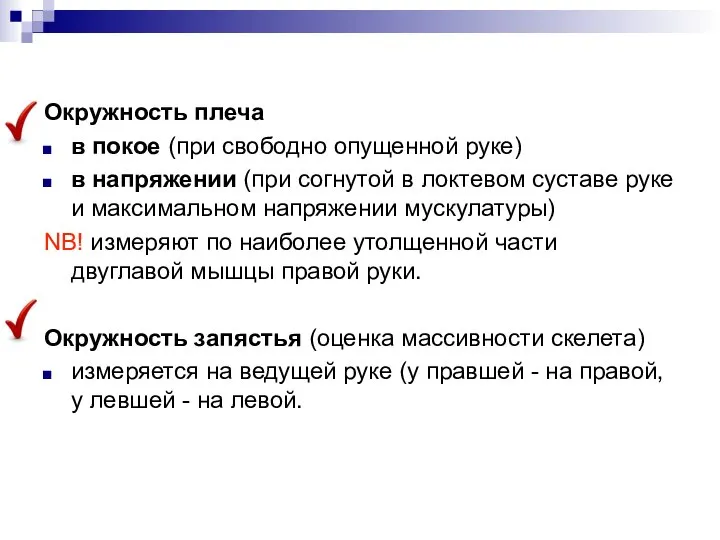 Окружность плеча
в покое (при свободно опущенной руке)
в напряжении (при согнутой в локтевом суставе руке и максимальном напряжении мускулатуры)
NB! измеряют по наиболее утолщенной части двуглавой мышцы правой руки.

Окружность запястья (оценка массивности скелета)
измеряется на ведущей руке (у правшей - на правой, у левшей - на левой.